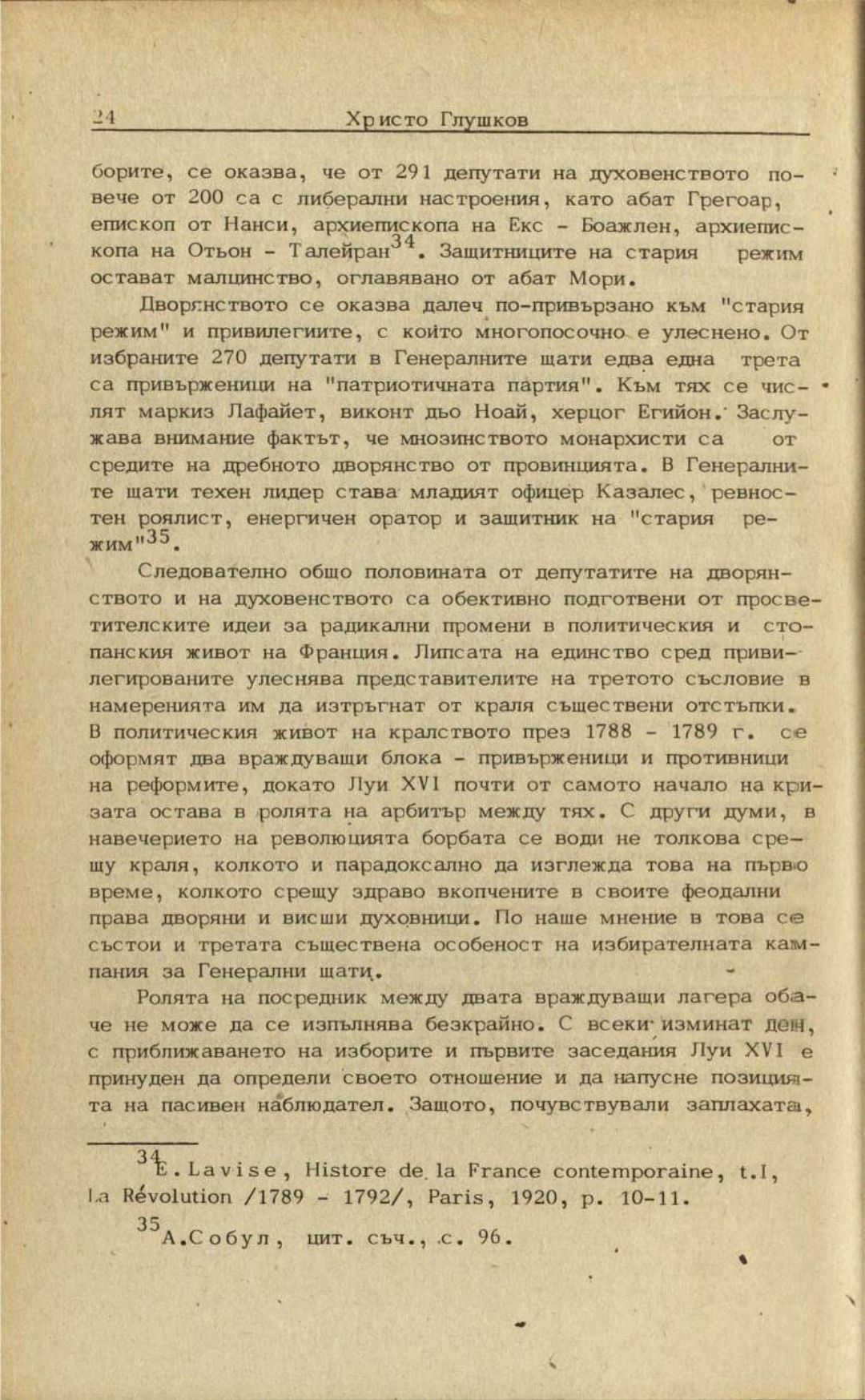 24 Христо Глушков

борите, се оказва, че от 291 депутати на духовенството повече от 200 са с либерални настроения, като абат Грегоар, епископ от Нанси, архиепископа на Екс - Боажлен, архиепископа на Отьон - Талейран$^{34}$. Защитниците на стария режим остават малцинство, оглавявано от абат Мори.

Дворянството се оказва далеч по-привързано към "стария режим" и привилегиите, с който многопосочно е улеснено. От избраните 270 депутати в Генералните щати едва една трета са привърженици на "патриотичната партия". Към тях се числят маркиз Лафайет, виконт дьо Ноай, херцог Егийон. Заслужава внимание фактът, че мнозинството монархисти са от средите на дребното дворянство от провинцията. В Генералните щати техен лидер става младият офицер Казалес, ревностен роялист, енергичен оратор и защитник на "стария режим"$^{35}$.

Следователно общо половината от депутатите на дворянството и на духовенството са обективно подготвени от просветителските идеи за радикални промени в политическия и стопанския живот на Франция. Липсата на единство сред привилегированите улеснява представителите на третото съсловие в намеренията им да изтръгнат от краля съществени отстъпки. В политическия живот на кралството през 1788 - 1789 г. се оформят два враждуващи блока - привърженици и противници на реформите, докато Луи XVI почти от самото начало на кризата остава в ролята на арбитър между тях. С други думи, в навечерието на революцията борбата се води не толкова срещу краля, колкото и парадоксално да изглежда това на първо време, колкото срещу здраво вкопчените в своите феодални права дворяни и висши духовници. По наше мнение в това се състои и третата съществена особеност на избирателната кампания за Генерални щати.

Ролята на посредник между двата враждуващи лагера обаче не може да се изпълнява безкрайно. С всеки изминат ден, с приближаването на изборите и първите заседания Луи XVI е принуден да определи своето отношение и да напусне позицията на пасивен наблюдател. Защото, почувствували заплахата,

$^{34}$E. Lavise, Histore de la France contemporaine, t.I, La Révolution /1789 - 1792/, Paris, 1920, p. 10-11.

$^{35}$А.Собул, цит. съч., с. 96.